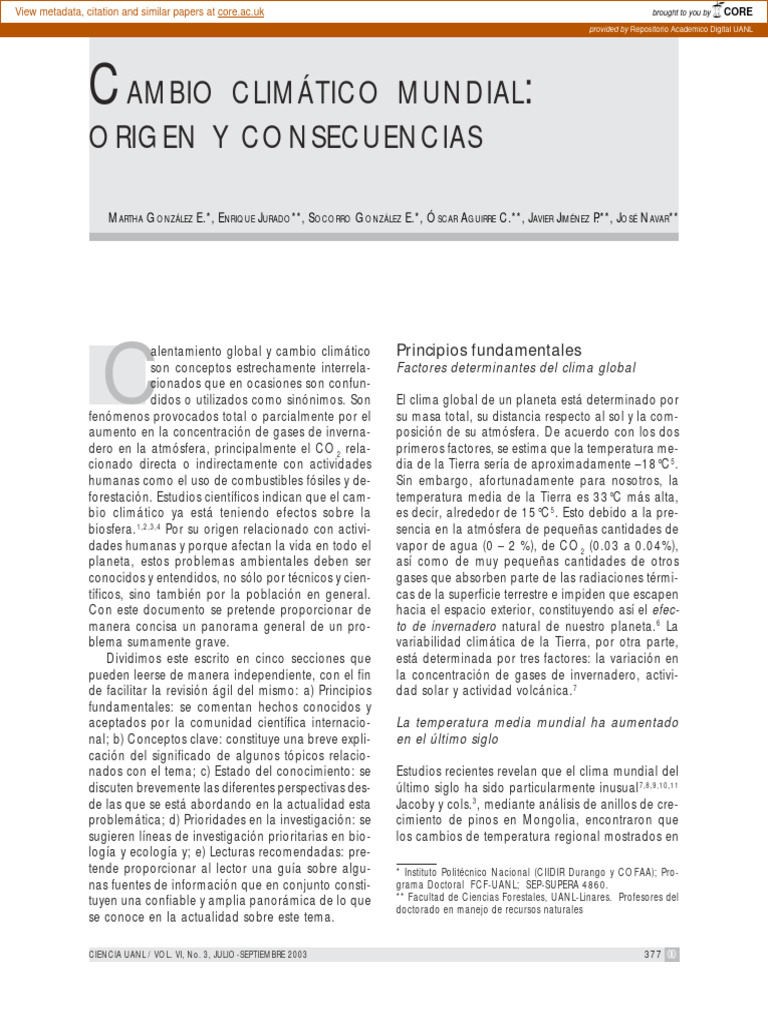 View metadata, citation and similar papers at core.ac.uk

brought to you by CORE

provided by Repositorio Academico Digital UANL

CAMBIO CLIMÁTICO MUNDIAL: ORIGEN Y CONSECUENCIAS

MARTHA GONZÁLEZ E.*, ENRIQUE JURADO**, SOCORRO GONZÁLEZ E.*, ÓSCAR AGUIRRE C.**, JAVIER JIMÉNEZ P.**, JOSÉ NAVAR**

Calentamiento global y cambio climático son conceptos estrechamente interrelacionados que en ocasiones son confundidos o utilizados como sinónimos. Son fenómenos provocados total o parcialmente por el aumento en la concentración de gases de invernadero en la atmósfera, principalmente el $CO_2$ relacionado directa o indirectamente con actividades humanas como el uso de combustibles fósiles y deforestación. Estudios científicos indican que el cambio climático ya está teniendo efectos sobre la biosfera.$^{1,2,3,4}$ Por su origen relacionado con actividades humanas y porque afectan la vida en todo el planeta, estos problemas ambientales deben ser conocidos y entendidos, no sólo por técnicos y científicos, sino también por la población en general. Con este documento se pretende proporcionar de manera concisa un panorama general de un problema sumamente grave.

Dividimos este escrito en cinco secciones que pueden leerse de manera independiente, con el fin de facilitar la revisión ágil del mismo: a) Principios fundamentales: se comentan hechos conocidos y aceptados por la comunidad científica internacional; b) Conceptos clave: constituye una breve explicación del significado de algunos tópicos relacionados con el tema; c) Estado del conocimiento: se discuten brevemente las diferentes perspectivas desde las que se está abordando en la actualidad esta problemática; d) Prioridades en la investigación: se sugieren líneas de investigación prioritarias en biología y ecología y; e) Lecturas recomendadas: pretende proporcionar al lector una guía sobre algunas fuentes de información que en conjunto constituyen una confiable y amplia panorámica de lo que se conoce en la actualidad sobre este tema.

Principios fundamentales
Factores determinantes del clima global

El clima global de un planeta está determinado por su masa total, su distancia respecto al sol y la composición de su atmósfera. De acuerdo con los dos primeros factores, se estima que la temperatura media de la Tierra sería de aproximadamente –18°C$^5$. Sin embargo, afortunadamente para nosotros, la temperatura media de la Tierra es 33°C más alta, es decir, alrededor de 15°C$^5$. Esto debido a la presencia en la atmósfera de pequeñas cantidades de vapor de agua (0 – 2 %), de $CO_2$ (0.03 a 0.04%), así como de muy pequeñas cantidades de otros gases que absorben parte de las radiaciones térmicas de la superficie terrestre e impiden que escapen hacia el espacio exterior, constituyendo así el efecto de invernadero natural de nuestro planeta.$^6$ La variabilidad climática de la Tierra, por otra parte, está determinada por tres factores: la variación en la concentración de gases de invernadero, actividad solar y actividad volcánica.$^7$

La temperatura media mundial ha aumentado en el último siglo

Estudios recientes revelan que el clima mundial del último siglo ha sido particularmente inusual$^{7,8,9,10,11}$ Jacoby y cols.$^3$, mediante análisis de anillos de crecimiento de pinos en Mongolia, encontraron que los cambios de temperatura regional mostrados en

* Instituto Politécnico Nacional (CIIDIR Durango y COFAA); Programa Doctoral FCF-UANL; SEP-SUPERA 4860.
** Facultad de Ciencias Forestales, UANL-Linares. Profesores del doctorado en manejo de recursos naturales

CIENCIA UANL / VOL. VI, No. 3, JULIO-SEPTIEMBRE 2003

377